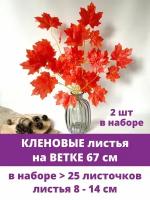 2 шт
в наборе

КЛЕНОВЫЕ листья
на ВЕТКЕ 67 см

в наборе > 25 листочков
листья 8 - 14 см